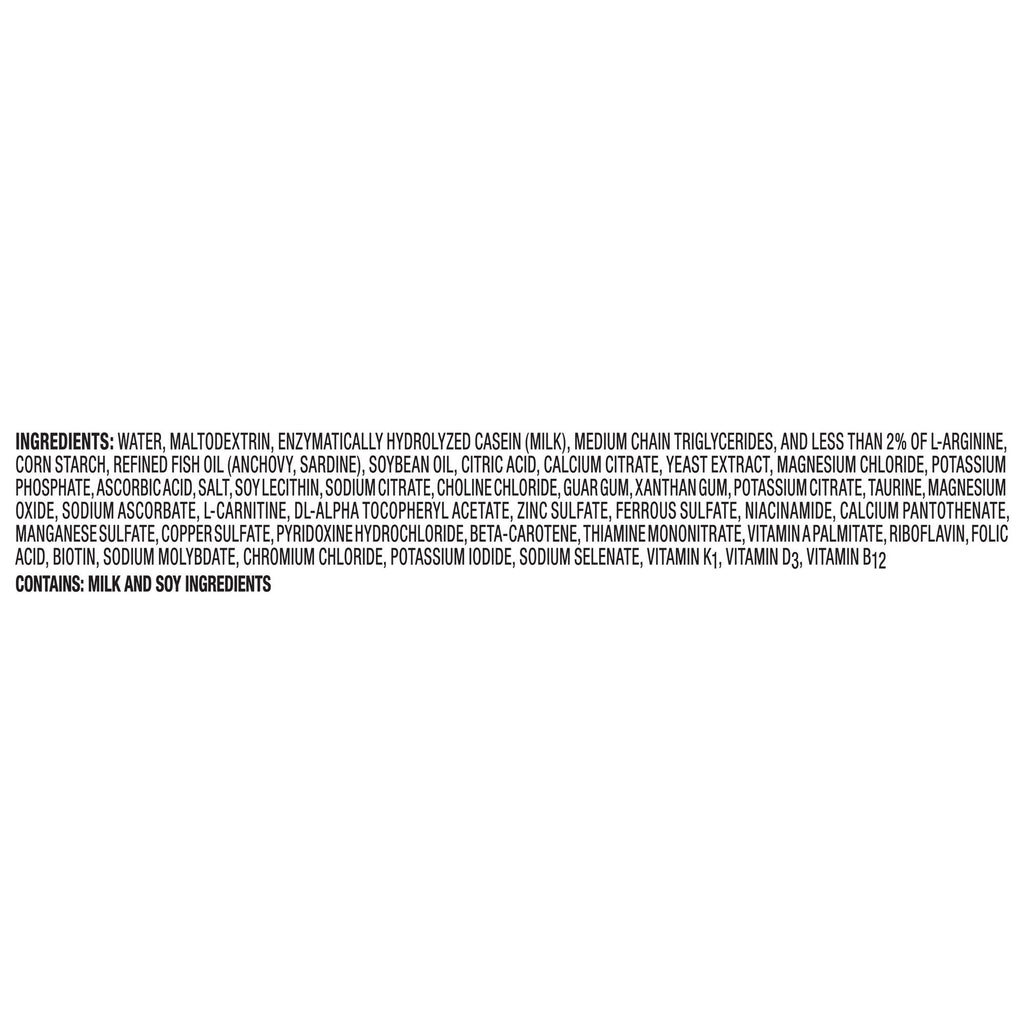 INGREDIENTS: WATER, MALTODEXTRIN, ENZYMATICALLY HYDROLYZED CASEIN (MILK), MEDIUM CHAIN TRIGLYCERIDES, AND LESS THAN 2% OF L-ARGININE, CORN STARCH, REFINED FISH OIL (ANCHOVY, SARDINE), SOYBEAN OIL, CITRIC ACID, CALCIUM CITRATE, YEAST EXTRACT, MAGNESIUM CHLORIDE, POTASSIUM PHOSPHATE, ASCORBIC ACID, SALT, SOY LECITHIN, SODIUM CITRATE, CHOLINE CHLORIDE, GUAR GUM, XANTHAN GUM, POTASSIUM CITRATE, TAURINE, MAGNESIUM OXIDE, SODIUM ASCORBATE, L-CARNITINE, DL-ALPHA TOCOPHERYL ACETATE, ZINC SULFATE, FERROUS SULFATE, NIACINAMIDE, CALCIUM PANTOTHENATE, MANGANESE SULFATE, COPPER SULFATE, PYRIDOXINE HYDROCHLORIDE, BETA-CAROTENE, THIAMINE MONONITRATE, VITAMIN A PALMITATE, RIBOFLAVIN, FOLIC ACID, BIOTIN, SODIUM MOLYBDATE, CHROMIUM CHLORIDE, POTASSIUM IODIDE, SODIUM SELENATE, VITAMIN $K_1$, VITAMIN $D_3$, VITAMIN $B_{12}$

CONTAINS: MILK AND SOY INGREDIENTS